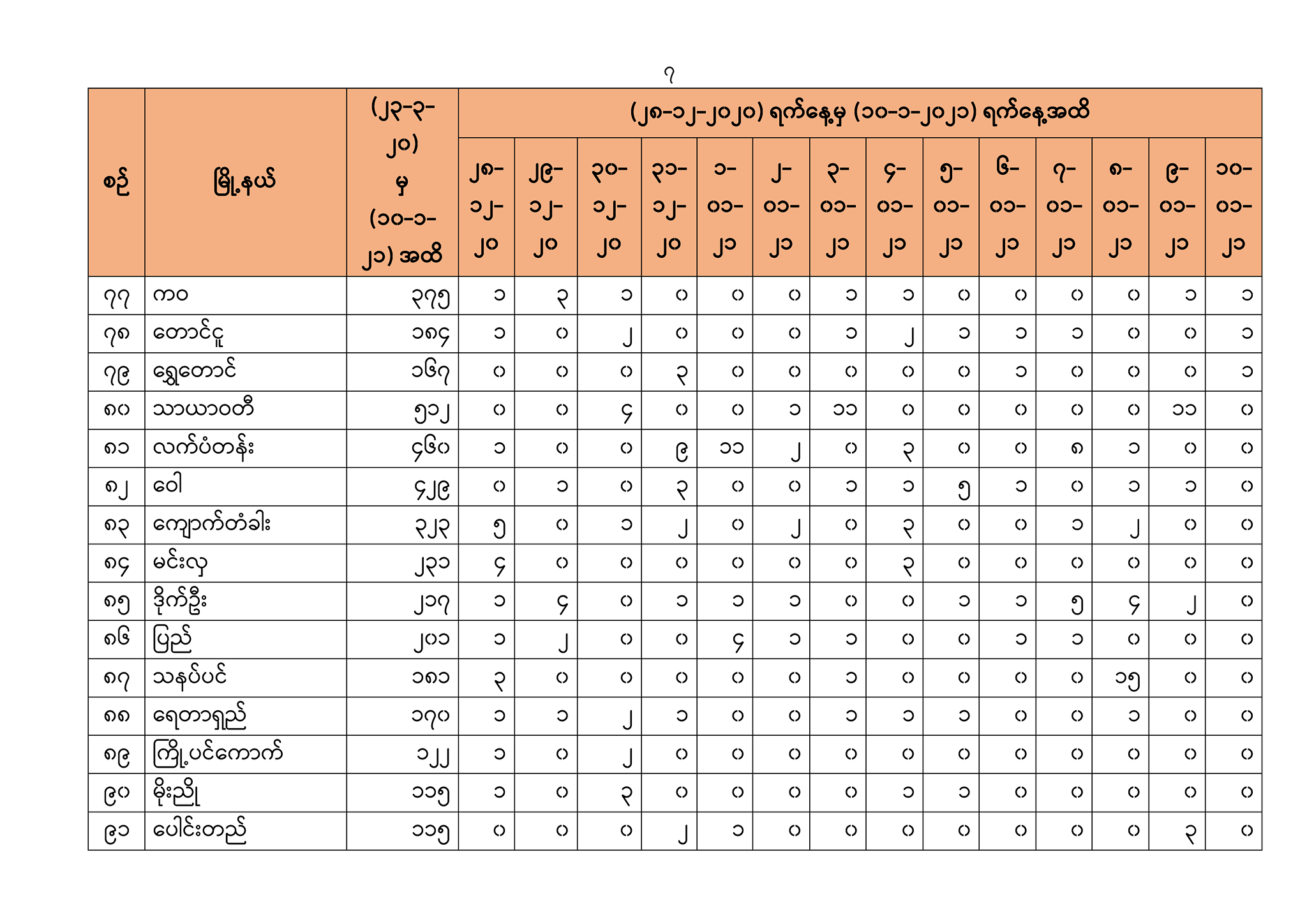 ၇

| စဉ် | မြို့နယ် | (၂၃-၃-၂၀) မှ (၁၀-၁-၂၁) အထိ | (၂၈-၁၂-၂၀၂၀) ရက်နေ့မှ (၁၀-၁-၂၀၂၁) ရက်နေ့အထိ | | | | | | | | | | | | | |
|---|---|---|---|---|---|---|---|---|---|---|---|---|---|---|---|---|
| | | | ၂၈-၁၂-၂၀ | ၂၉-၁၂-၂၀ | ၃၀-၁၂-၂၀ | ၃၁-၁၂-၂၀ | ၁-၀၁-၂၁ | ၂-၀၁-၂၁ | ၃-၀၁-၂၁ | ၄-၀၁-၂၁ | ၅-၀၁-၂၁ | ၆-၀၁-၂၁ | ၇-၀၁-၂၁ | ၈-၀၁-၂၁ | ၉-၀၁-၂၁ | ၁၀-၀၁-၂၁ |
| ၇၇ | ကဝ | ၃၇၅ | ၁ | ၃ | ၁ | ၀ | ၀ | ၀ | ၁ | ၁ | ၀ | ၀ | ၀ | ၀ | ၁ | ၁ |
| ၇၈ | တောင်ငူ | ၁၈၄ | ၁ | ၀ | ၂ | ၀ | ၀ | ၀ | ၁ | ၂ | ၁ | ၁ | ၁ | ၀ | ၀ | ၁ |
| ၇၉ | ရွှေတောင် | ၁၆၇ | ၀ | ၀ | ၀ | ၃ | ၀ | ၀ | ၀ | ၀ | ၀ | ၁ | ၀ | ၀ | ၀ | ၁ |
| ၈၀ | သာယာဝတီ | ၅၁၂ | ၀ | ၀ | ၄ | ၀ | ၀ | ၁ | ၁၁ | ၀ | ၀ | ၀ | ၀ | ၀ | ၁၁ | ၀ |
| ၈၁ | လက်ပံတန်း | ၄၆၀ | ၁ | ၀ | ၀ | ၉ | ၁၁ | ၂ | ၀ | ၃ | ၀ | ၀ | ၈ | ၁ | ၀ | ၀ |
| ၈၂ | ဝေါ | ၄၂၉ | ၀ | ၁ | ၀ | ၃ | ၀ | ၀ | ၁ | ၁ | ၅ | ၁ | ၀ | ၁ | ၁ | ၀ |
| ၈၃ | ကျောက်တံခါး | ၃၂၃ | ၅ | ၀ | ၁ | ၂ | ၀ | ၂ | ၀ | ၃ | ၀ | ၀ | ၁ | ၂ | ၀ | ၀ |
| ၈၄ | မင်းလှ | ၂၃၁ | ၄ | ၀ | ၀ | ၀ | ၀ | ၀ | ၀ | ၃ | ၀ | ၀ | ၀ | ၀ | ၀ | ၀ |
| ၈၅ | ဒိုက်ဦး | ၂၁၇ | ၁ | ၄ | ၀ | ၁ | ၁ | ၁ | ၀ | ၀ | ၁ | ၁ | ၅ | ၄ | ၂ | ၀ |
| ၈၆ | ပြည် | ၂၀၁ | ၁ | ၂ | ၀ | ၀ | ၄ | ၁ | ၁ | ၀ | ၀ | ၁ | ၁ | ၀ | ၀ | ၀ |
| ၈၇ | သနပ်ပင် | ၁၈၁ | ၃ | ၀ | ၀ | ၀ | ၀ | ၀ | ၁ | ၀ | ၀ | ၀ | ၀ | ၁၅ | ၀ | ၀ |
| ၈၈ | ရေတာရှည် | ၁၇၀ | ၁ | ၁ | ၂ | ၁ | ၀ | ၀ | ၁ | ၁ | ၁ | ၀ | ၀ | ၁ | ၀ | ၀ |
| ၈၉ | ကြို့ပင်ကောက် | ၁၂၂ | ၁ | ၀ | ၂ | ၀ | ၀ | ၀ | ၀ | ၀ | ၀ | ၀ | ၀ | ၀ | ၀ | ၀ |
| ၉၀ | မိုးညို | ၁၁၅ | ၁ | ၀ | ၃ | ၀ | ၀ | ၀ | ၀ | ၁ | ၁ | ၀ | ၀ | ၀ | ၀ | ၀ |
| ၉၁ | ပေါင်းတည် | ၁၁၅ | ၀ | ၀ | ၀ | ၂ | ၁ | ၀ | ၀ | ၀ | ၀ | ၀ | ၀ | ၀ | ၃ | ၀ |